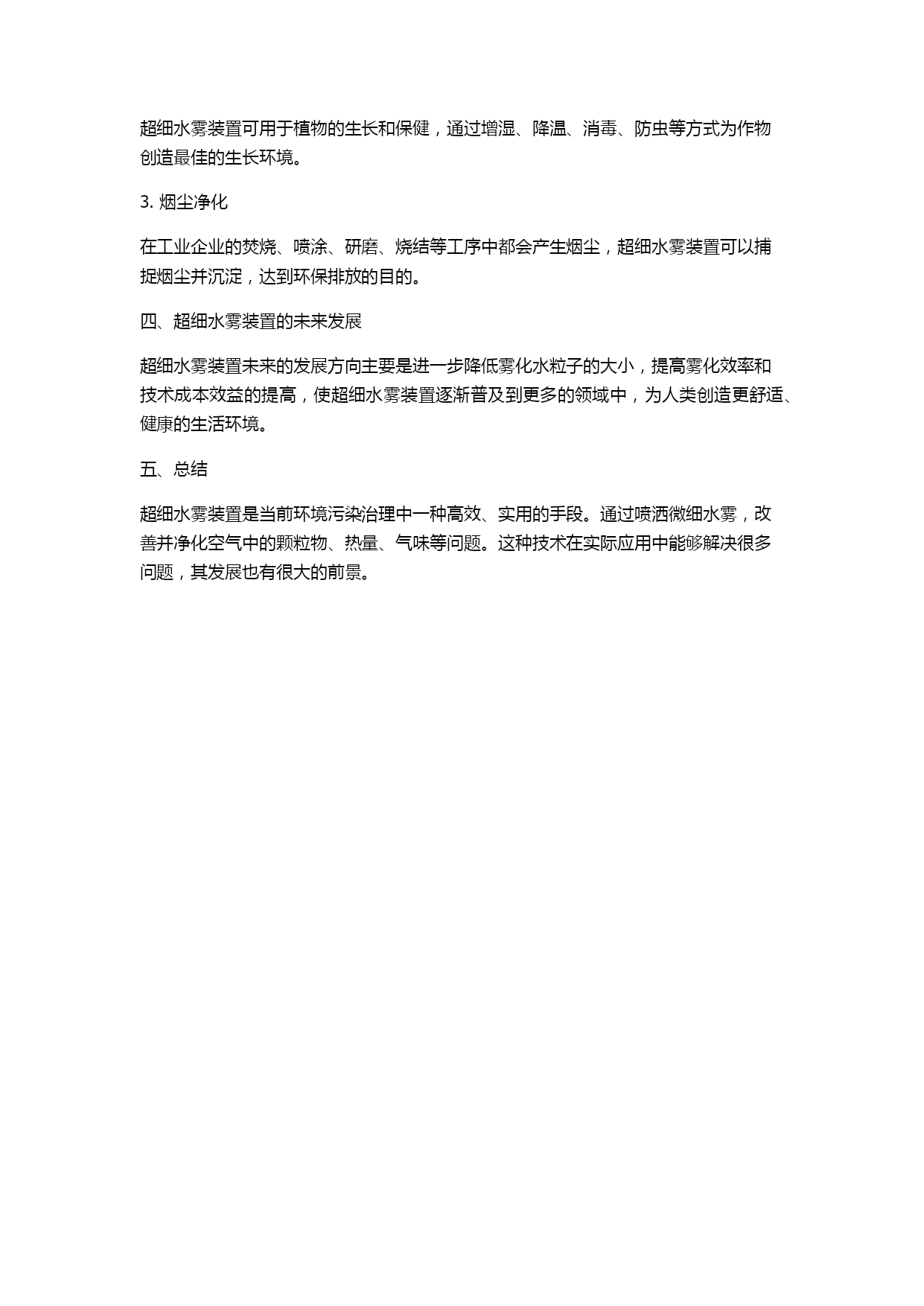 超细水雾装置可用于植物的生长和保健，通过增湿、降温、消毒、防虫等方式为作物创造最佳的生长环境。

3. 烟尘净化

在工业企业的焚烧、喷涂、研磨、烧结等工序中都会产生烟尘，超细水雾装置可以捕捉烟尘并沉淀，达到环保排放的目的。

四、超细水雾装置的未来发展

超细水雾装置未来的发展方向主要是进一步降低雾化水粒子的大小，提高雾化效率和技术成本效益的提高，使超细水雾装置逐渐普及到更多的领域中，为人类创造更舒适、健康的生活环境。

五、总结

超细水雾装置是当前环境污染治理中一种高效、实用的手段。通过喷洒微细水雾，改善并净化空气中的颗粒物、热量、气味等问题。这种技术在实际应用中能够解决很多问题，其发展也有很大的前景。